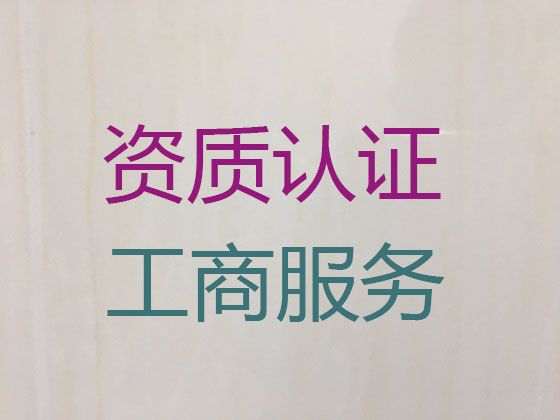 资质认证
工商服务